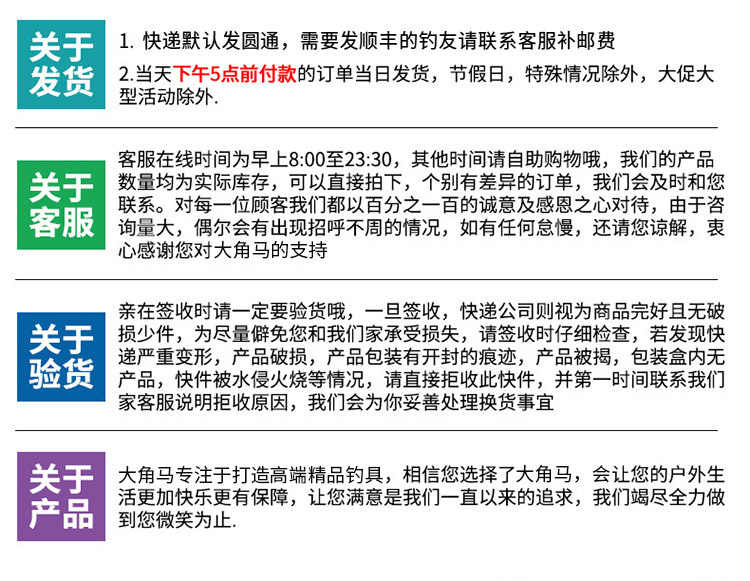 关于发货

1. 快递默认发圆通，需要发顺丰的钓友请联系客服补邮费

2.当天下午5点前付款的订单当日发货，节假日，特殊情况除外，大促大型活动除外.

关于客服

客服在线时间为早上8:00至23:30，其他时间请自助购物哦，我们的产品数量均为实际库存，可以直接拍下，个别有差异的订单，我们会及时和您联系。对每一位顾客我们都以百分之一百的诚意及感恩之心对待，由于咨询量大，偶尔会有出现招呼不周的情况，如有任何怠慢，还请您谅解，衷心感谢您对大角马的支持

关于验货

亲在签收时请一定要验货哦，一旦签收，快递公司则视为商品完好且无破损少件，为尽量僻免您和我们家承受损失，请签收时仔细检查，若发现快递严重变形，产品破损，产品包装有开封的痕迹，产品被揭，包装盒内无产品，快件被水侵火烧等情况，请直接拒收此快件，并第一时间联系我们家客服说明拒收原因，我们会为你妥善处理换货事宜

关于产品

大角马专注于打造高端精品钓具，相信您选择了大角马，会让您的户外生活更加快乐更有保障，让您满意是我们一直以来的追求，我们竭尽全力做到您微笑为止.